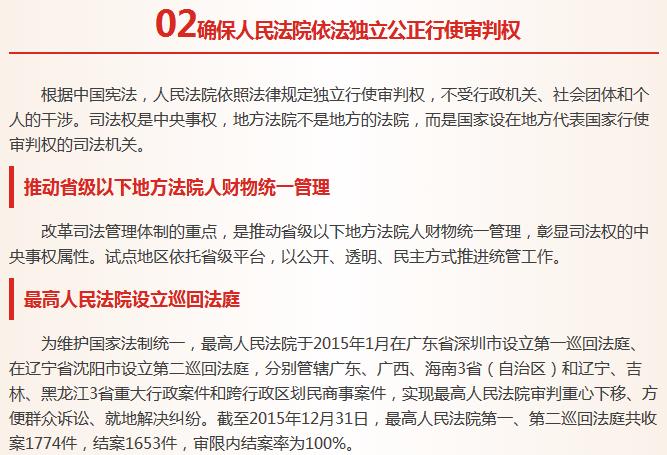 02确保人民法院依法独立公正行使审判权

根据中国宪法，人民法院依照法律规定独立行使审判权，不受行政机关、社会团体和个人的干涉。司法权是中央事权，地方法院不是地方的法院，而是国家设在地方代表国家行使审判权的司法机关。

推动省级以下地方法院人财物统一管理

改革司法管理体制的重点，是推动省级以下地方法院人财物统一管理，彰显司法权的中央事权属性。试点地区依托省级平台，以公开、透明、民主方式推进统管工作。

最高人民法院设立巡回法庭

为维护国家法制统一，最高人民法院于2015年1月在广东省深圳市设立第一巡回法庭、在辽宁省沈阳市设立第二巡回法庭，分别管辖广东、广西、海南3省（自治区）和辽宁、吉林、黑龙江3省重大行政案件和跨行政区划民商事案件，实现最高人民法院审判重心下移、方便群众诉讼、就地解决纠纷。截至2015年12月31日，最高人民法院第一、第二巡回法庭共收案1774件，结案1653件，审限内结案率为100%。